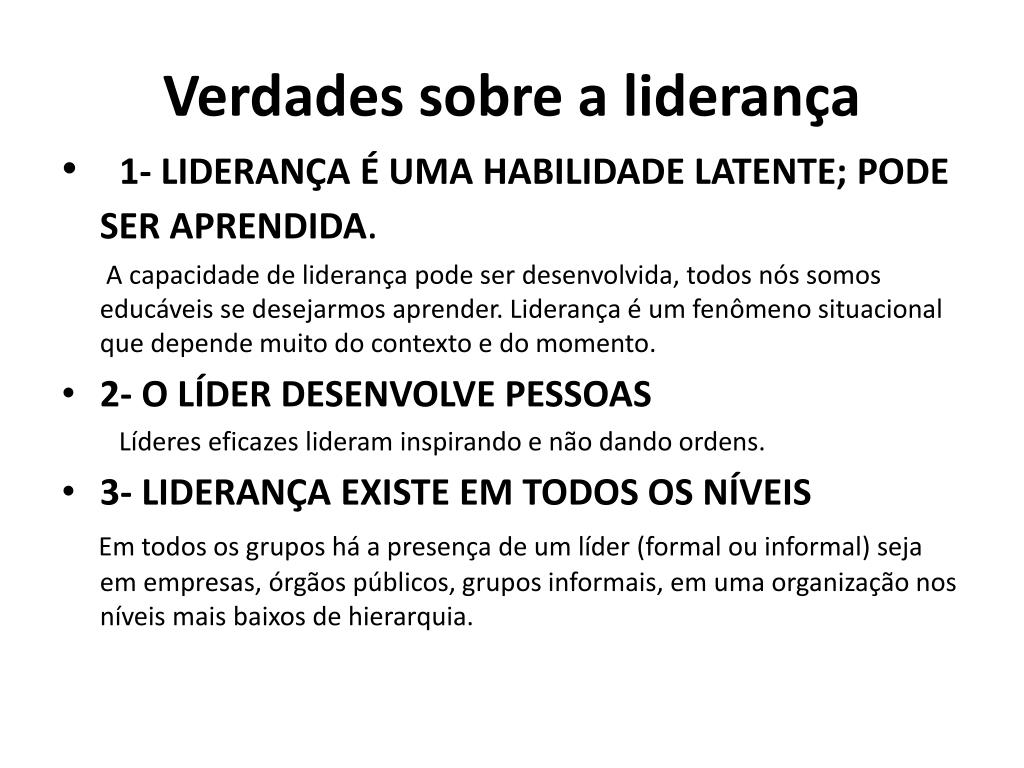 Verdades sobre a liderança

• 1- LIDERANÇA É UMA HABILIDADE LATENTE; PODE SER APRENDIDA.

A capacidade de liderança pode ser desenvolvida, todos nós somos educáveis se desejarmos aprender. Liderança é um fenômeno situacional que depende muito do contexto e do momento.

• 2- O LÍDER DESENVOLVE PESSOAS

Líderes eficazes lideram inspirando e não dando ordens.

• 3- LIDERANÇA EXISTE EM TODOS OS NÍVEIS

Em todos os grupos há a presença de um líder (formal ou informal) seja em empresas, órgãos públicos, grupos informais, em uma organização nos níveis mais baixos de hierarquia.